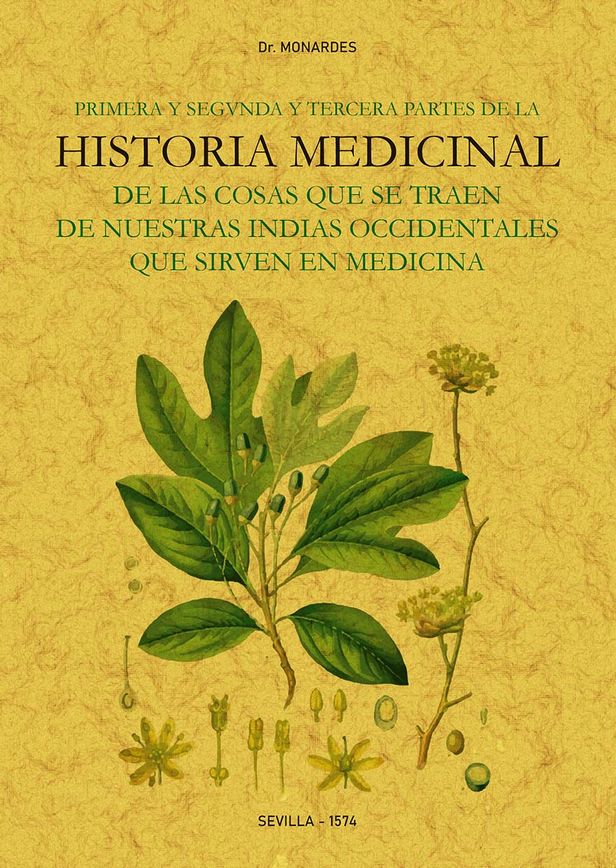 Dr. MONARDES

PRIMERA Y SEGVNDA Y TERCERA PARTES DE LA
HISTORIA MEDICINAL
DE LAS COSAS QUE SE TRAEN
DE NUESTRAS INDIAS OCCIDENTALES
QUE SIRVEN EN MEDICINA

SEVILLA - 1574